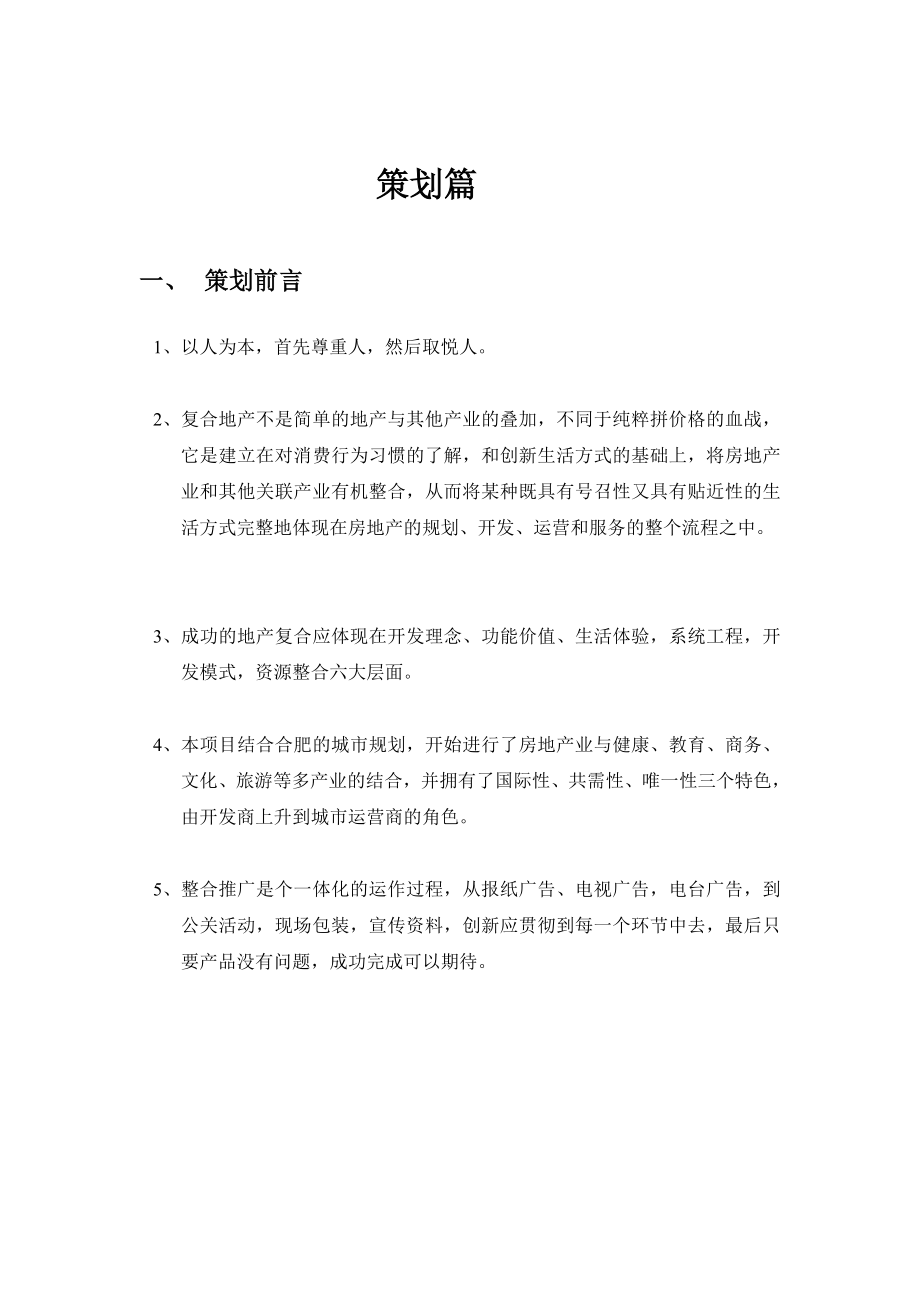 策划篇

一、 策划前言

1、以人为本，首先尊重人，然后取悦人。

2、复合地产不是简单的地产与其他产业的叠加，不同于纯粹拼价格的血战，它是建立在对消费行为习惯的了解，和创新生活方式的基础上，将房地产业和其他关联产业有机整合，从而将某种既具有号召性又具有贴近性的生活方式完整地体现在房地产的规划、开发、运营和服务的整个流程之中。

3、成功的地产复合应体现在开发理念、功能价值、生活体验，系统工程，开发模式，资源整合六大层面。

4、本项目结合合肥的城市规划，开始进行了房地产业与健康、教育、商务、文化、旅游等多产业的结合，并拥有了国际性、共需性、唯一性三个特色，由开发商上升到城市运营商的角色。

5、整合推广是个一体化的运作过程，从报纸广告、电视广告，电台广告，到公关活动，现场包装，宣传资料，创新应贯彻到每一个环节中去，最后只要产品没有问题，成功完成可以期待。